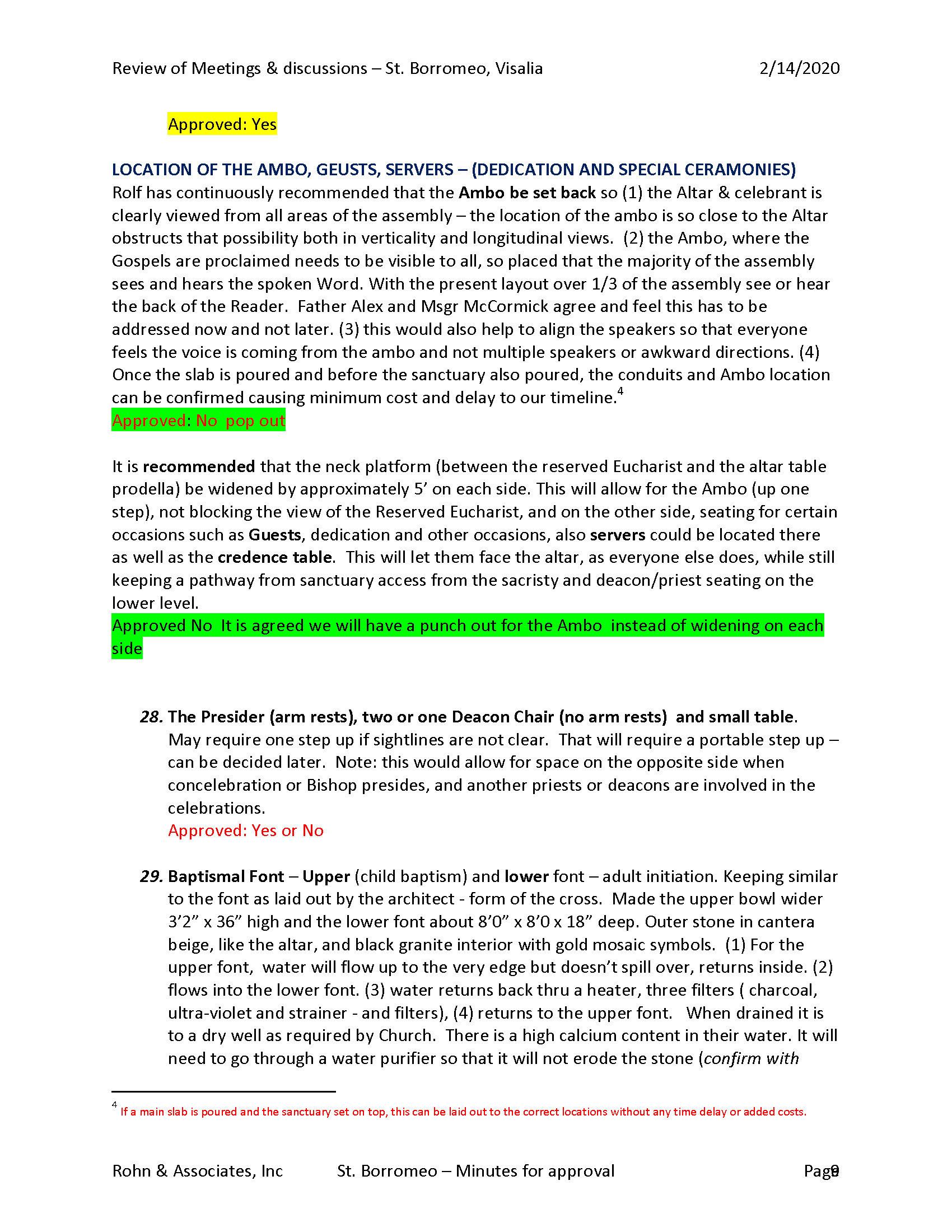 Review of Meetings & discussions – St. Borromeo, Visalia 2/14/2020

Approved: Yes

LOCATION OF THE AMBO, GEUSTS, SERVERS – (DEDICATION AND SPECIAL CERAMONIES)
Rolf has continuously recommended that the Ambo be set back so (1) the Altar & celebrant is clearly viewed from all areas of the assembly – the location of the ambo is so close to the Altar obstructs that possibility both in verticality and longitudinal views. (2) the Ambo, where the Gospels are proclaimed needs to be visible to all, so placed that the majority of the assembly sees and hears the spoken Word. With the present layout over 1/3 of the assembly see or hear the back of the Reader. Father Alex and Msgr McCormick agree and feel this has to be addressed now and not later. (3) this would also help to align the speakers so that everyone feels the voice is coming from the ambo and not multiple speakers or awkward directions. (4) Once the slab is poured and before the sanctuary also poured, the conduits and Ambo location can be confirmed causing minimum cost and delay to our timeline.$^4$
Approved: No pop out

It is recommended that the neck platform (between the reserved Eucharist and the altar table prodella) be widened by approximately 5' on each side. This will allow for the Ambo (up one step), not blocking the view of the Reserved Eucharist, and on the other side, seating for certain occasions such as Guests, dedication and other occasions, also servers could be located there as well as the credence table. This will let them face the altar, as everyone else does, while still keeping a pathway from sanctuary access from the sacristy and deacon/priest seating on the lower level.
Approved No It is agreed we will have a punch out for the Ambo instead of widening on each side

28. The Presider (arm rests), two or one Deacon Chair (no arm rests) and small table. May require one step up if sightlines are not clear. That will require a portable step up – can be decided later. Note: this would allow for space on the opposite side when concelebration or Bishop presides, and another priests or deacons are involved in the celebrations.
Approved: Yes or No

29. Baptismal Font – Upper (child baptism) and lower font – adult initiation. Keeping similar to the font as laid out by the architect - form of the cross. Made the upper bowl wider 3'2" x 36" high and the lower font about 8'0" x 8'0 x 18" deep. Outer stone in cantera beige, like the altar, and black granite interior with gold mosaic symbols. (1) For the upper font, water will flow up to the very edge but doesn't spill over, returns inside. (2) flows into the lower font. (3) water returns back thru a heater, three filters ( charcoal, ultra-violet and strainer - and filters), (4) returns to the upper font. When drained it is to a dry well as required by Church. There is a high calcium content in their water. It will need to go through a water purifier so that it will not erode the stone (confirm with

$^4$ If a main slab is poured and the sanctuary set on top, this can be laid out to the correct locations without any time delay or added costs.

Rohn & Associates, Inc St. Borromeo – Minutes for approval Page 9